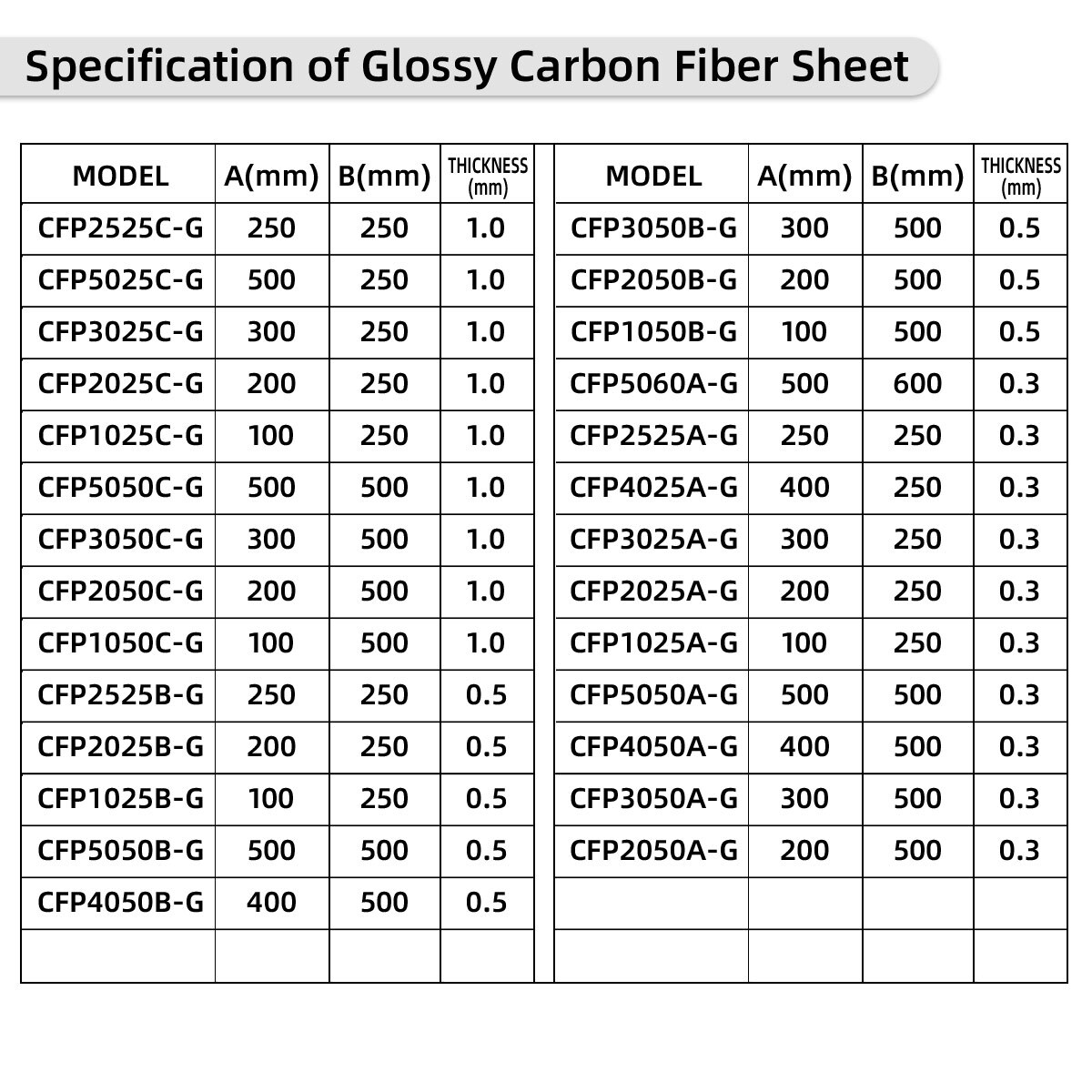 Specification of Glossy Carbon Fiber Sheet

| MODEL | A(mm) | B(mm) | THICKNESS (mm) |
|---|---|---|---|
| CFP2525C-G | 250 | 250 | 1.0 |
| CFP5025C-G | 500 | 250 | 1.0 |
| CFP3025C-G | 300 | 250 | 1.0 |
| CFP2025C-G | 200 | 250 | 1.0 |
| CFP1025C-G | 100 | 250 | 1.0 |
| CFP5050C-G | 500 | 500 | 1.0 |
| CFP3050C-G | 300 | 500 | 1.0 |
| CFP2050C-G | 200 | 500 | 1.0 |
| CFP1050C-G | 100 | 500 | 1.0 |
| CFP2525B-G | 250 | 250 | 0.5 |
| CFP2025B-G | 200 | 250 | 0.5 |
| CFP1025B-G | 100 | 250 | 0.5 |
| CFP5050B-G | 500 | 500 | 0.5 |
| CFP4050B-G | 400 | 500 | 0.5 |
| | | | |

| MODEL | A(mm) | B(mm) | THICKNESS (mm) |
|---|---|---|---|
| CFP3050B-G | 300 | 500 | 0.5 |
| CFP2050B-G | 200 | 500 | 0.5 |
| CFP1050B-G | 100 | 500 | 0.5 |
| CFP5060A-G | 500 | 600 | 0.3 |
| CFP2525A-G | 250 | 250 | 0.3 |
| CFP4025A-G | 400 | 250 | 0.3 |
| CFP3025A-G | 300 | 250 | 0.3 |
| CFP2025A-G | 200 | 250 | 0.3 |
| CFP1025A-G | 100 | 250 | 0.3 |
| CFP5050A-G | 500 | 500 | 0.3 |
| CFP4050A-G | 400 | 500 | 0.3 |
| CFP3050A-G | 300 | 500 | 0.3 |
| CFP2050A-G | 200 | 500 | 0.3 |
| | | | |
| | | | |